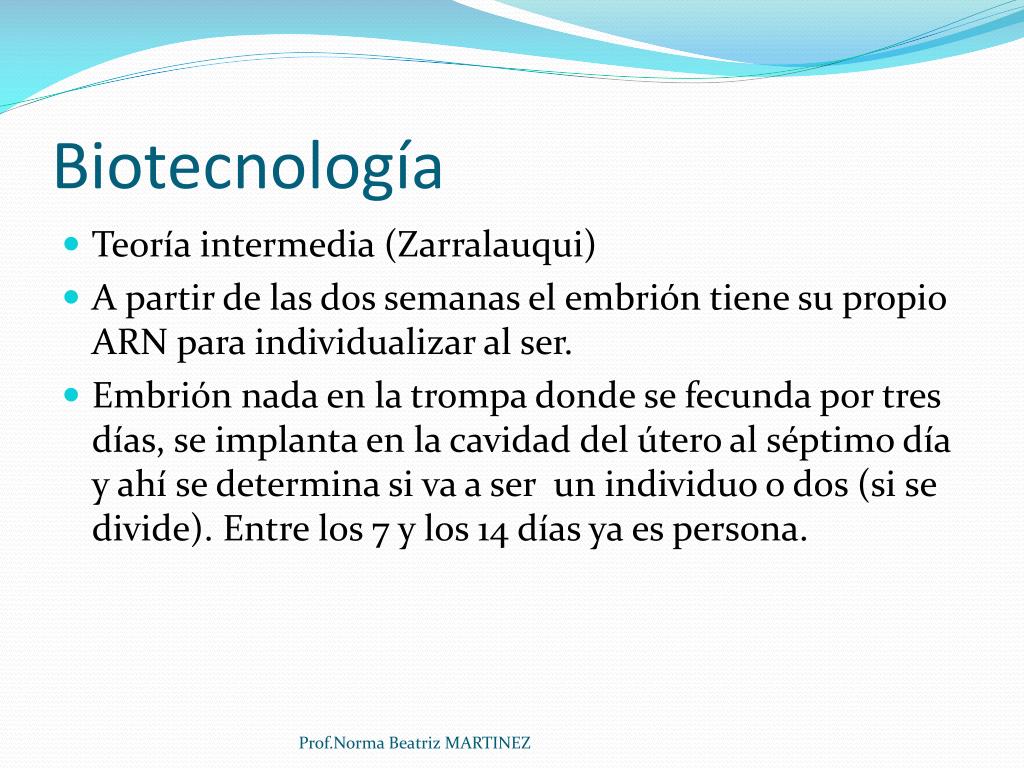 Biotecnología

Teoría intermedia (Zarralauqui)

A partir de las dos semanas el embrión tiene su propio ARN para individualizar al ser.

Embrión nada en la trompa donde se fecunda por tres días, se implanta en la cavidad del útero al séptimo día y ahí se determina si va a ser un individuo o dos (si se divide). Entre los 7 y los 14 días ya es persona.

Prof.Norma Beatriz MARTINEZ